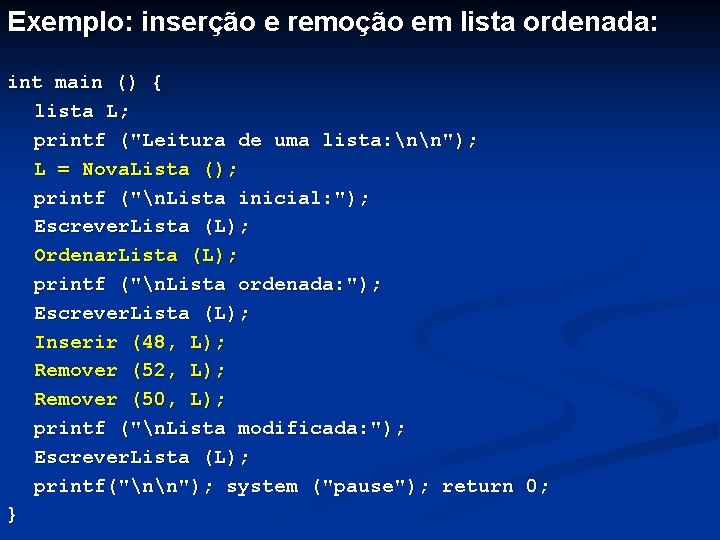 Exemplo: inserção e remoção em lista ordenada:

int main () {
lista L;
printf ("Leitura de uma lista:\n\n");
L = NovaLista ();
printf ("\nLista inicial:");
EscreverLista (L);
OrdenarLista (L);
printf ("\nLista ordenada:");
EscreverLista (L);
Inserir (48, L);
Remover (52, L);
Remover (50, L);
printf ("\nLista modificada:");
EscreverLista (L);
printf("\n\n"); system ("pause"); return 0;
}